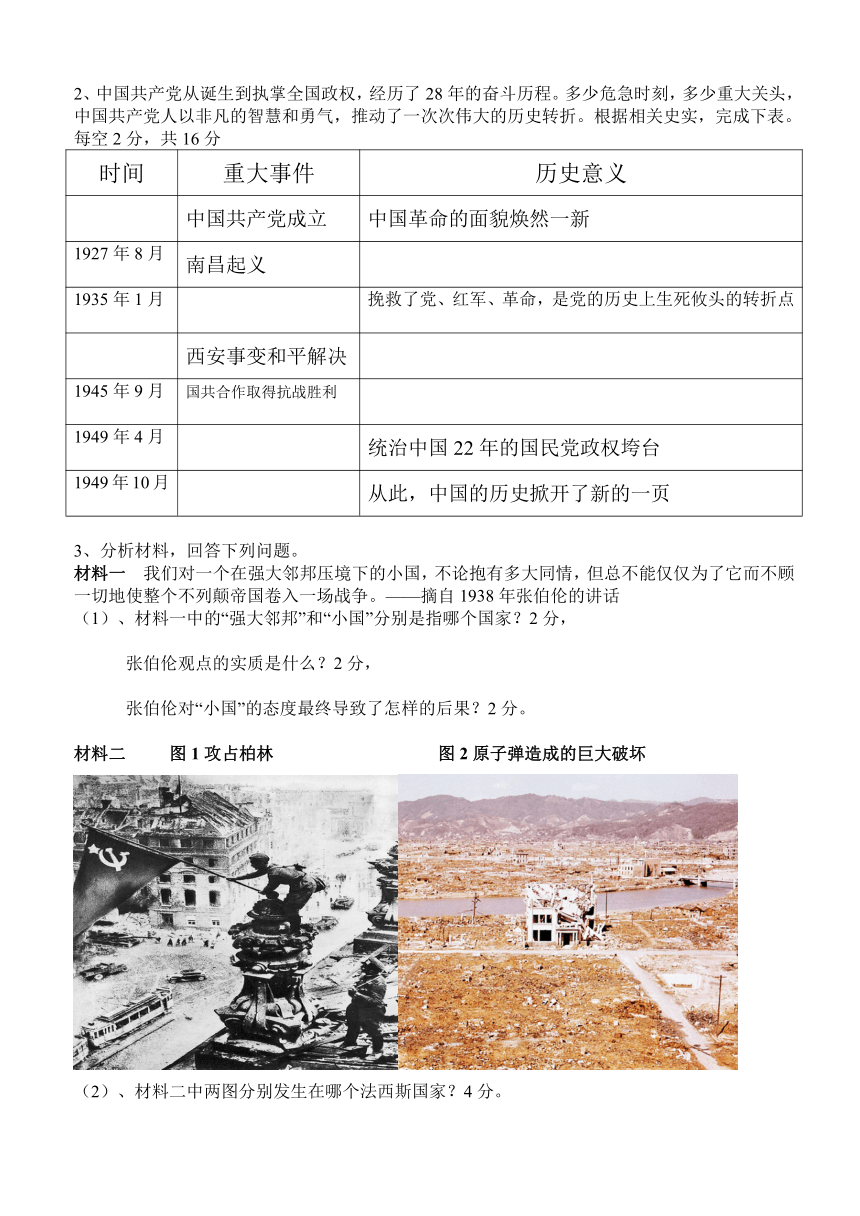 2、中国共产党从诞生到执掌全国政权，经历了 28 年的奋斗历程。多少危急时刻，多少重大关头，中国共产党人以非凡的智慧和勇气，推动了一次次伟大的历史转折。根据相关史实，完成下表。每空 2 分，共 16 分

| 时间 | 重大事件 | 历史意义 |
|---|---|---|
| | 中国共产党成立 | 中国革命的面貌焕然一新 |
| 1927 年 8 月 | 南昌起义 | |
| 1935 年 1 月 | | 挽救了党、红军、革命，是党的历史上生死攸头的转折点 |
| | 西安事变和平解决 | |
| 1945 年 9 月 | 国共合作取得抗战胜利 | |
| 1949 年 4 月 | | 统治中国 22 年的国民党政权垮台 |
| 1949 年 10 月 | | 从此，中国的历史掀开了新的一页 |

3、分析材料，回答下列问题。
材料一　我们对一个在强大邻邦压境下的小国，不论抱有多大同情，但总不能仅仅为了它而不顾一切地使整个不列颠帝国卷入一场战争。——摘自 1938 年张伯伦的讲话
（1）、材料一中的“强大邻邦”和“小国”分别是指哪个国家？2 分，

张伯伦观点的实质是什么？2 分，

张伯伦对“小国”的态度最终导致了怎样的后果？2 分。

材料二　图 1 攻占柏林　图 2 原子弹造成的巨大破坏

（2）、材料二中两图分别发生在哪个法西斯国家？4 分。